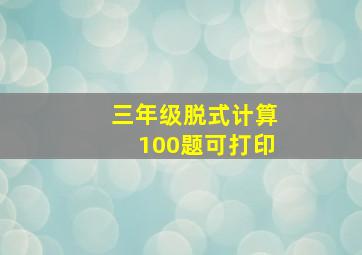 三年级脱式计算
100题可打印